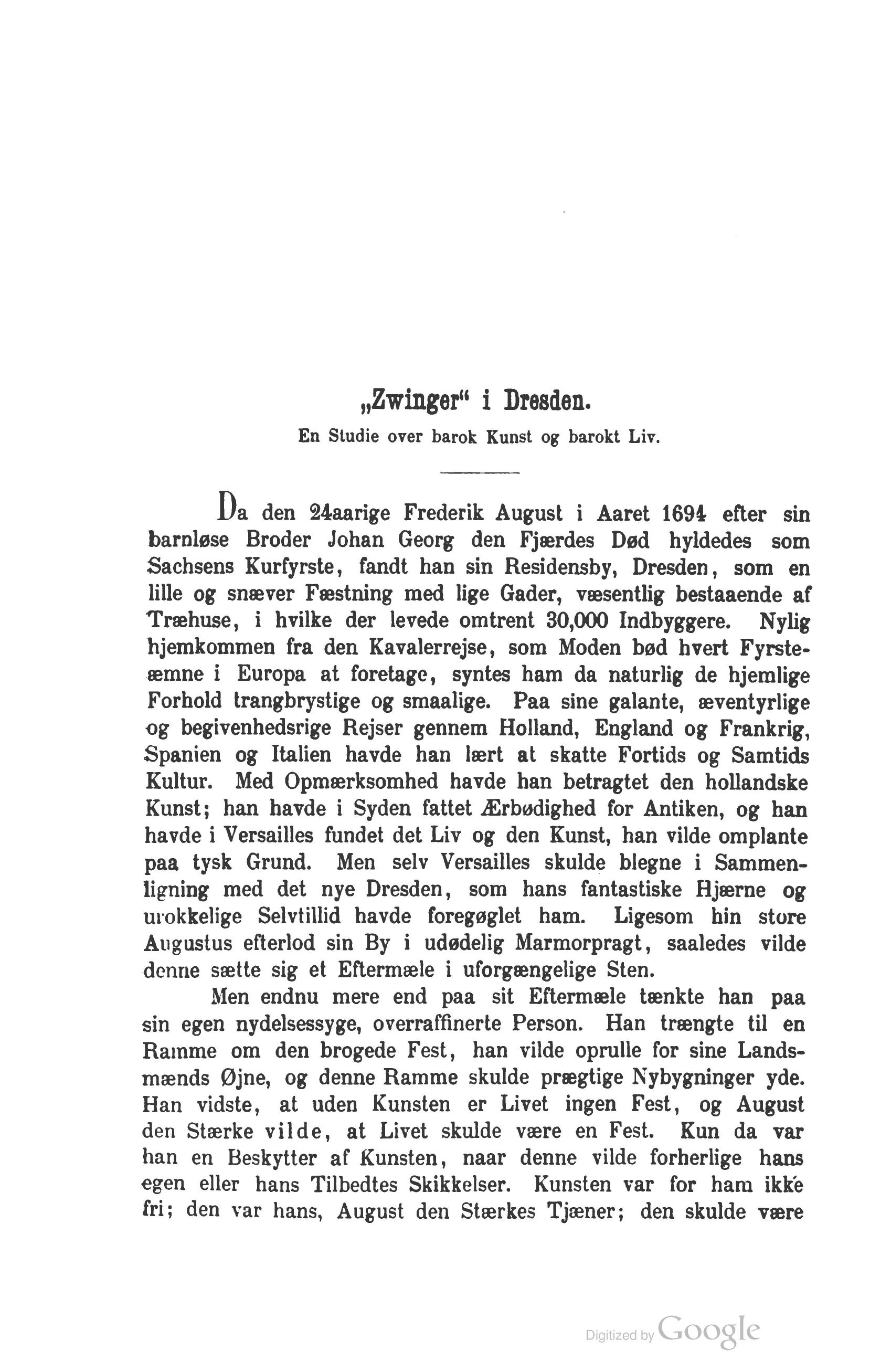 „Zwinger“ i Dresden.

En Studie over barok Kunst og barokt Liv.

Da den 24aarige Frederik August i Aaret 1694 efter sin barnløse Broder Johan Georg den Fjærdes Død hyldedes som Sachsens Kurfyrste, fandt han sin Residensby, Dresden, som en lille og snæver Fæstning med lige Gader, væsentlig bestaaende af Træhuse, i hvilke der levede omtrent 30,000 Indbyggere. Nylig hjemkommen fra den Kavalerrejse, som Moden bød hvert Fyrsteæmne i Europa at foretage, syntes ham da naturlig de hjemlige Forhold trangbrystige og smaalige. Paa sine galante, æventyrlige og begivenhedsrige Rejser gennem Holland, England og Frankrig, Spanien og Italien havde han lært at skatte Fortids og Samtids Kultur. Med Opmærksomhed havde han betragtet den hollandske Kunst; han havde i Syden fattet Ærbødighed for Antiken, og han havde i Versailles fundet det Liv og den Kunst, han vilde omplante paa tysk Grund. Men selv Versailles skulde blegne i Sammenligning med det nye Dresden, som hans fantastiske Hjærne og urokkelige Selvtillid havde foregøglet ham. Ligesom hin store Augustus efterlod sin By i udødelig Marmorpragt, saaledes vilde denne sætte sig et Eftermæle i uforgængelige Sten.

Men endnu mere end paa sit Eftermæle tænkte han paa sin egen nydelsessyge, overraffinerte Person. Han trængte til en Ramme om den brogede Fest, han vilde oprulle for sine Landsmænds Øjne, og denne Ramme skulde prægtige Nybygninger yde. Han vidste, at uden Kunsten er Livet ingen Fest, og August den Stærke vilde, at Livet skulde være en Fest. Kun da var han en Beskytter af Kunsten, naar denne vilde forherlige hans egen eller hans Tilbedtes Skikkelser. Kunsten var for ham ikke fri; den var hans, August den Stærkes Tjæner; den skulde være

Digitized by Google